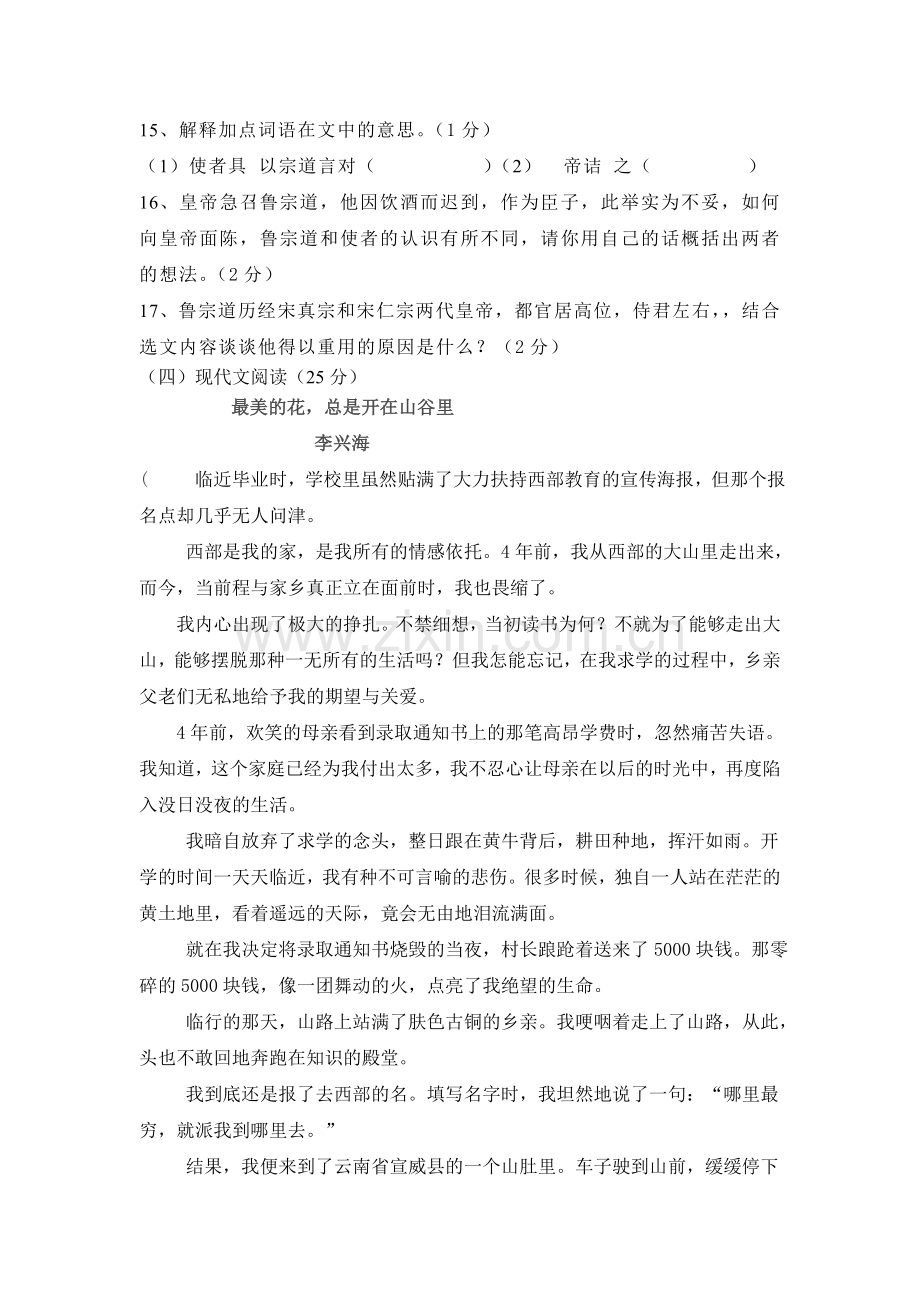 15、解释加点词语在文中的意思。（1分）

（1）使者具 以宗道言对（ ）（2） 帝诘 之（ ）

16、皇帝急召鲁宗道，他因饮酒而迟到，作为臣子，此举实为不妥，如何向皇帝面陈，鲁宗道和使者的认识有所不同，请你用自己的话概括出两者的想法。（2分）

17、鲁宗道历经宋真宗和宋仁宗两代皇帝，都官居高位，侍君左右，，结合选文内容谈谈他得以重用的原因是什么？（2分）

（四）现代文阅读（25分）

最美的花，总是开在山谷里

李兴海

（ 临近毕业时，学校里虽然贴满了大力扶持西部教育的宣传海报，但那个报名点却几乎无人问津。

西部是我的家，是我所有的情感依托。4年前，我从西部的大山里走出来，而今，当前程与家乡真正立在面前时，我也畏缩了。

我内心出现了极大的挣扎。不禁细想，当初读书为何？不就为了能够走出大山，能够摆脱那种一无所有的生活吗？但我怎能忘记，在我求学的过程中，乡亲父老们无私地给予我的期望与关爱。

4年前，欢笑的母亲看到录取通知书上的那笔高昂学费时，忽然痛苦失语。我知道，这个家庭已经为我付出太多，我不忍心让母亲在以后的时光中，再度陷入没日没夜的生活。

我暗自放弃了求学的念头，整日跟在黄牛背后，耕田种地，挥汗如雨。开学的时间一天天临近，我有种不可言喻的悲伤。很多时候，独自一人站在茫茫的黄土地里，看着遥远的天际，竟会无由地泪流满面。

就在我决定将录取通知书烧毁的当夜，村长踉跄着送来了5000块钱。那零碎的5000块钱，像一团舞动的火，点亮了我绝望的生命。

临行的那天，山路上站满了肤色古铜的乡亲。我哽咽着走上了山路，从此，头也不敢回地奔跑在知识的殿堂。

我到底还是报了去西部的名。填写名字时，我坦然地说了一句：“哪里最穷，就派我到哪里去。”

结果，我便来到了云南省宣威县的一个山肚里。车子驶到山前，缓缓停下

www.zixin.com.cn